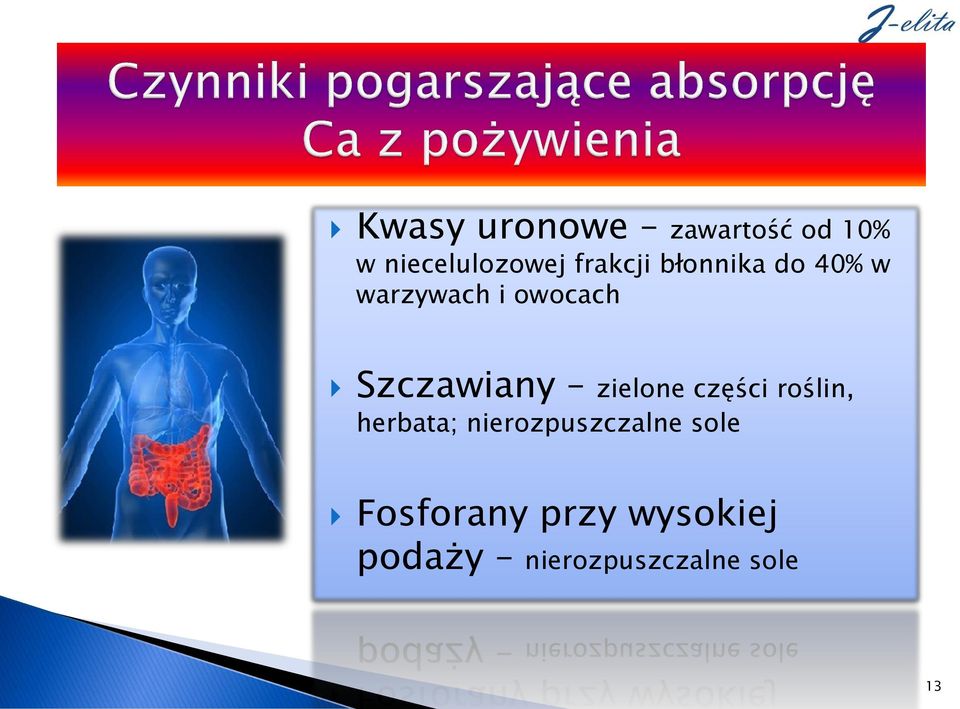 J-elita

Czynniki pogarszające absorpcję Ca z pożywienia

Kwasy uronowe – zawartość od 10% w niecelulozowej frakcji błonnika do 40% w warzywach i owocach

Szczawiany – zielone części roślin, herbata; nierozpuszczalne sole

Fosforany przy wysokiej podaży – nierozpuszczalne sole

13